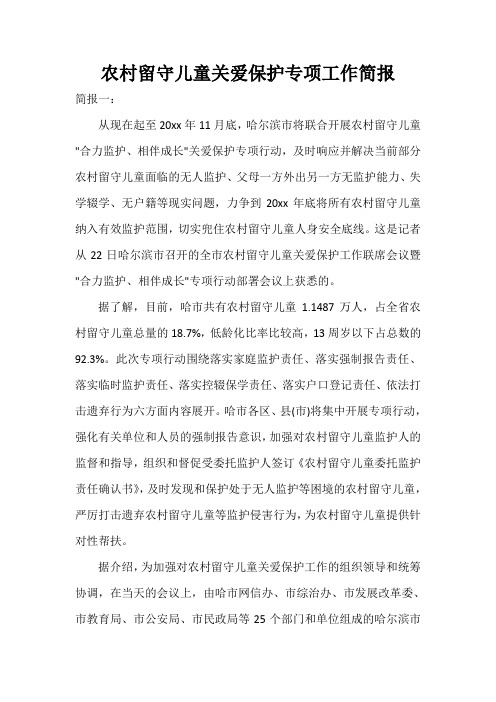 农村留守儿童关爱保护专项工作简报

简报一：

从现在起至 20xx 年 11 月底，哈尔滨市将联合开展农村留守儿童"合力监护、相伴成长"关爱保护专项行动，及时响应并解决当前部分农村留守儿童面临的无人监护、父母一方外出另一方无监护能力、失学辍学、无户籍等现实问题，力争到 20xx 年底将所有农村留守儿童纳入有效监护范围，切实兜住农村留守儿童人身安全底线。这是记者从 22 日哈尔滨市召开的全市农村留守儿童关爱保护工作联席会议暨"合力监护、相伴成长"专项行动部署会议上获悉的。

据了解，目前，哈市共有农村留守儿童 1.1487 万人，占全省农村留守儿童总量的 18.7%，低龄化比率比较高，13 周岁以下占总数的 92.3%。此次专项行动围绕落实家庭监护责任、落实强制报告责任、落实临时监护责任、落实控辍保学责任、落实户口登记责任、依法打击遗弃行为六方面内容展开。哈市各区、县(市)将集中开展专项行动，强化有关单位和人员的强制报告意识，加强对农村留守儿童监护人的监督和指导，组织和督促受委托监护人签订《农村留守儿童委托监护责任确认书》，及时发现和保护处于无人监护等困境的农村留守儿童，严厉打击遗弃农村留守儿童等监护侵害行为，为农村留守儿童提供针对性帮扶。

据介绍，为加强对农村留守儿童关爱保护工作的组织领导和统筹协调，在当天的会议上，由哈市网信办、市综治办、市发展改革委、市教育局、市公安局、市民政局等 25 个部门和单位组成的哈尔滨市